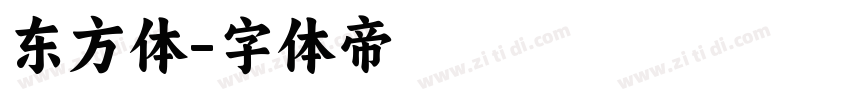 东方体-字体帝

www.zi ti di.com www.zi ti di.com www.zi ti di.com www.zi ti di.com